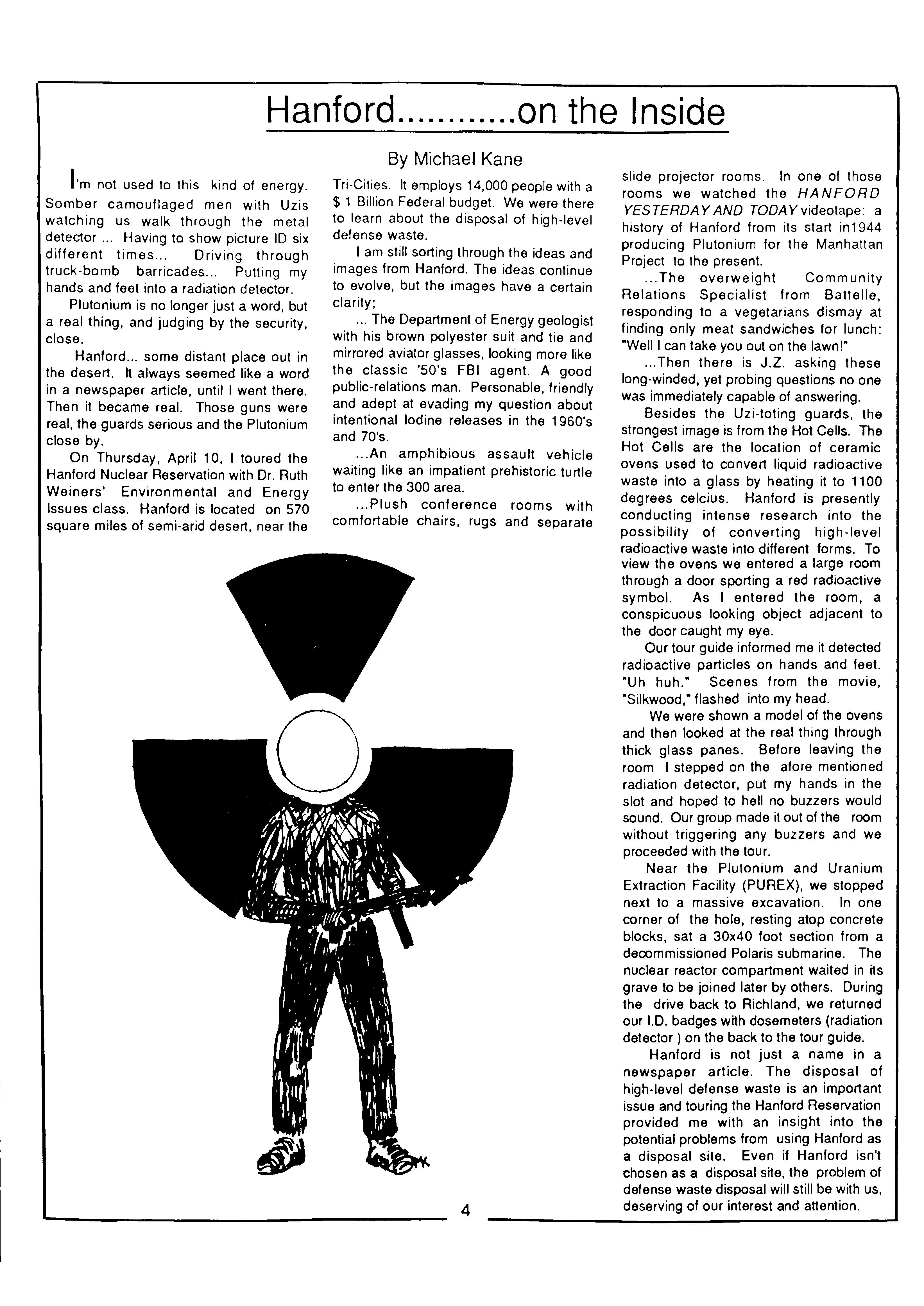 Hanford............on the Inside

By Michael Kane

I'm not used to this kind of energy. Somber camouflaged men with Uzis watching us walk through the metal detector ... Having to show picture ID six different times... Driving through truck-bomb barricades... Putting my hands and feet into a radiation detector.

Plutonium is no longer just a word, but a real thing, and judging by the security, close.

Hanford... some distant place out in the desert. It always seemed like a word in a newspaper article, until I went there. Then it became real. Those guns were real, the guards serious and the Plutonium close by.

On Thursday, April 10, I toured the Hanford Nuclear Reservation with Dr. Ruth Weiners' Environmental and Energy Issues class. Hanford is located on 570 square miles of semi-arid desert, near the Tri-Cities. It employs 14,000 people with a $ 1 Billion Federal budget. We were there to learn about the disposal of high-level defense waste.

I am still sorting through the ideas and images from Hanford. The ideas continue to evolve, but the images have a certain clarity;

... The Department of Energy geologist with his brown polyester suit and tie and mirrored aviator glasses, looking more like the classic '50's FBI agent. A good public-relations man. Personable, friendly and adept at evading my question about intentional Iodine releases in the 1960's and 70's.

...An amphibious assault vehicle waiting like an impatient prehistoric turtle to enter the 300 area.

...Plush conference rooms with comfortable chairs, rugs and separate slide projector rooms. In one of those rooms we watched the HANFORD YESTERDAY AND TODAY videotape: a history of Hanford from its start in1944 producing Plutonium for the Manhattan Project to the present.

...The overweight Community Relations Specialist from Battelle, responding to a vegetarians dismay at finding only meat sandwiches for lunch: "Well I can take you out on the lawn!"

...Then there is J.Z. asking these long-winded, yet probing questions no one was immediately capable of answering.

Besides the Uzi-toting guards, the strongest image is from the Hot Cells. The Hot Cells are the location of ceramic ovens used to convert liquid radioactive waste into a glass by heating it to 1100 degrees celcius. Hanford is presently conducting intense research into the possibility of converting high-level radioactive waste into different forms. To view the ovens we entered a large room through a door sporting a red radioactive symbol. As I entered the room, a conspicuous looking object adjacent to the door caught my eye.

Our tour guide informed me it detected radioactive particles on hands and feet. "Uh huh." Scenes from the movie, "Silkwood," flashed into my head.

We were shown a model of the ovens and then looked at the real thing through thick glass panes. Before leaving the room I stepped on the afore mentioned radiation detector, put my hands in the slot and hoped to hell no buzzers would sound. Our group made it out of the room without triggering any buzzers and we proceeded with the tour.

Near the Plutonium and Uranium Extraction Facility (PUREX), we stopped next to a massive excavation. In one corner of the hole, resting atop concrete blocks, sat a 30x40 foot section from a decommissioned Polaris submarine. The nuclear reactor compartment waited in its grave to be joined later by others. During the drive back to Richland, we returned our I.D. badges with dosemeters (radiation detector ) on the back to the tour guide.

Hanford is not just a name in a newspaper article. The disposal of high-level defense waste is an important issue and touring the Hanford Reservation provided me with an insight into the potential problems from using Hanford as a disposal site. Even if Hanford isn't chosen as a disposal site, the problem of defense waste disposal will still be with us, deserving of our interest and attention.

4